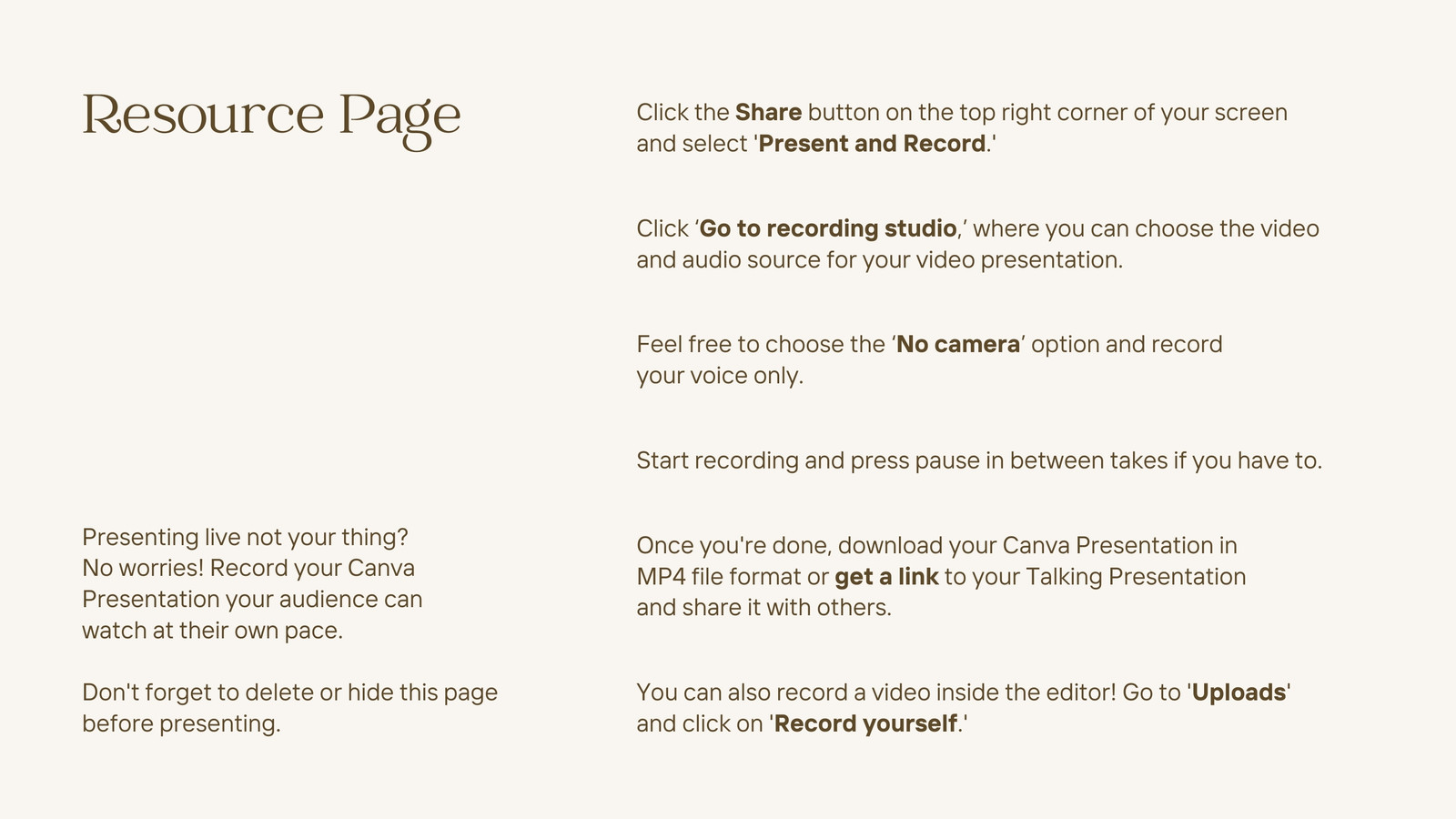 Resource Page

Presenting live not your thing? No worries! Record your Canva Presentation your audience can watch at their own pace.

Don't forget to delete or hide this page before presenting.

Click the Share button on the top right corner of your screen and select 'Present and Record.'

Click 'Go to recording studio,' where you can choose the video and audio source for your video presentation.

Feel free to choose the 'No camera' option and record your voice only.

Start recording and press pause in between takes if you have to.

Once you're done, download your Canva Presentation in MP4 file format or get a link to your Talking Presentation and share it with others.

You can also record a video inside the editor! Go to 'Uploads' and click on 'Record yourself.'